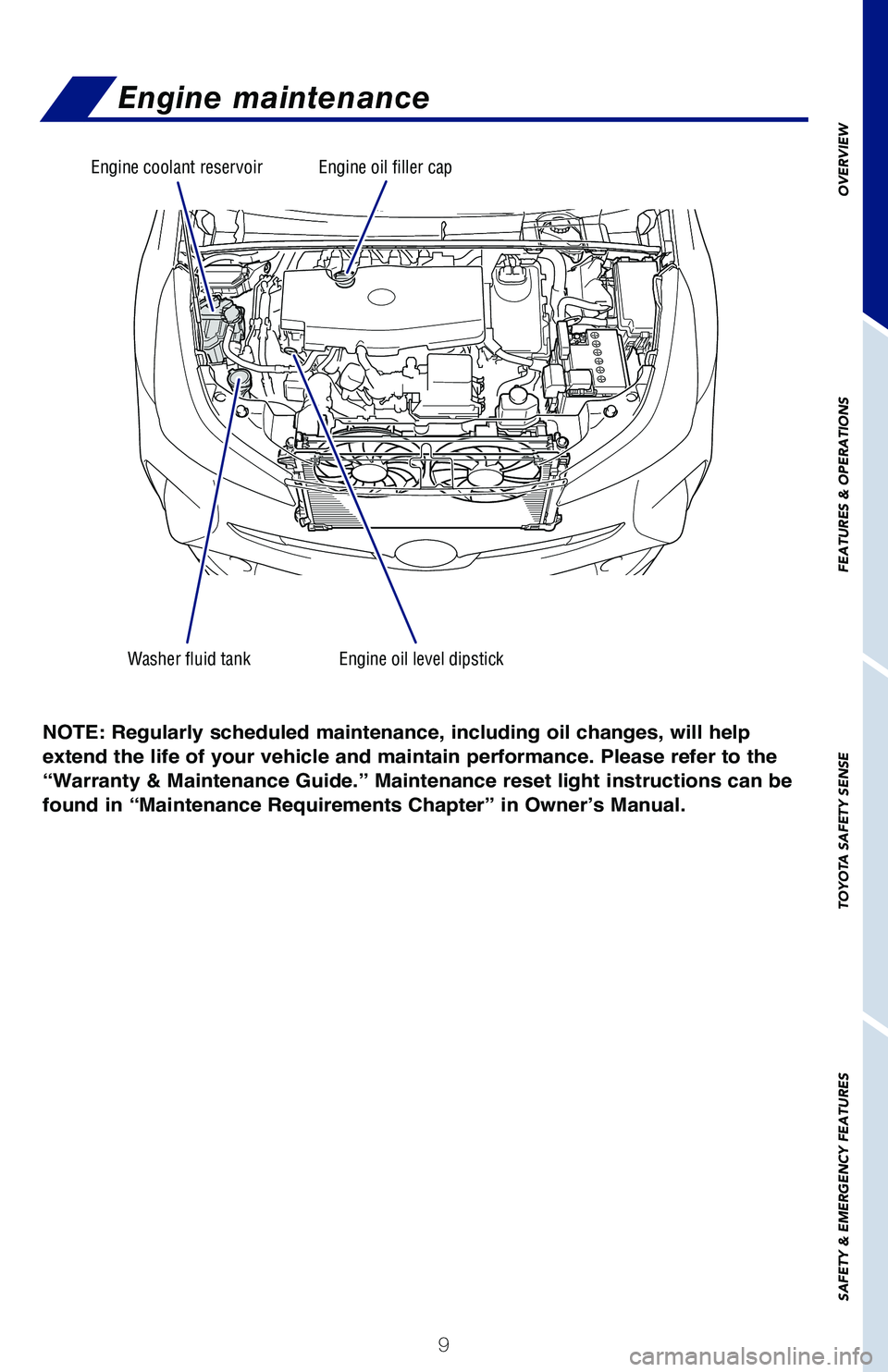 Engine maintenance

Engine coolant reservoir

Engine oil filler cap

Washer fluid tank

Engine oil level dipstick

NOTE: Regularly scheduled maintenance, including oil changes, will help extend the life of your vehicle and maintain performance. Please refer to the “Warranty & Maintenance Guide.” Maintenance reset light instructions can be found in “Maintenance Requirements Chapter” in Owner’s Manual.

OVERVIEW

FEATURES & OPERATIONS

TOYOTA SAFETY SENSE

SAFETY & EMERGENCY FEATURES

9

carmanualsonline.info